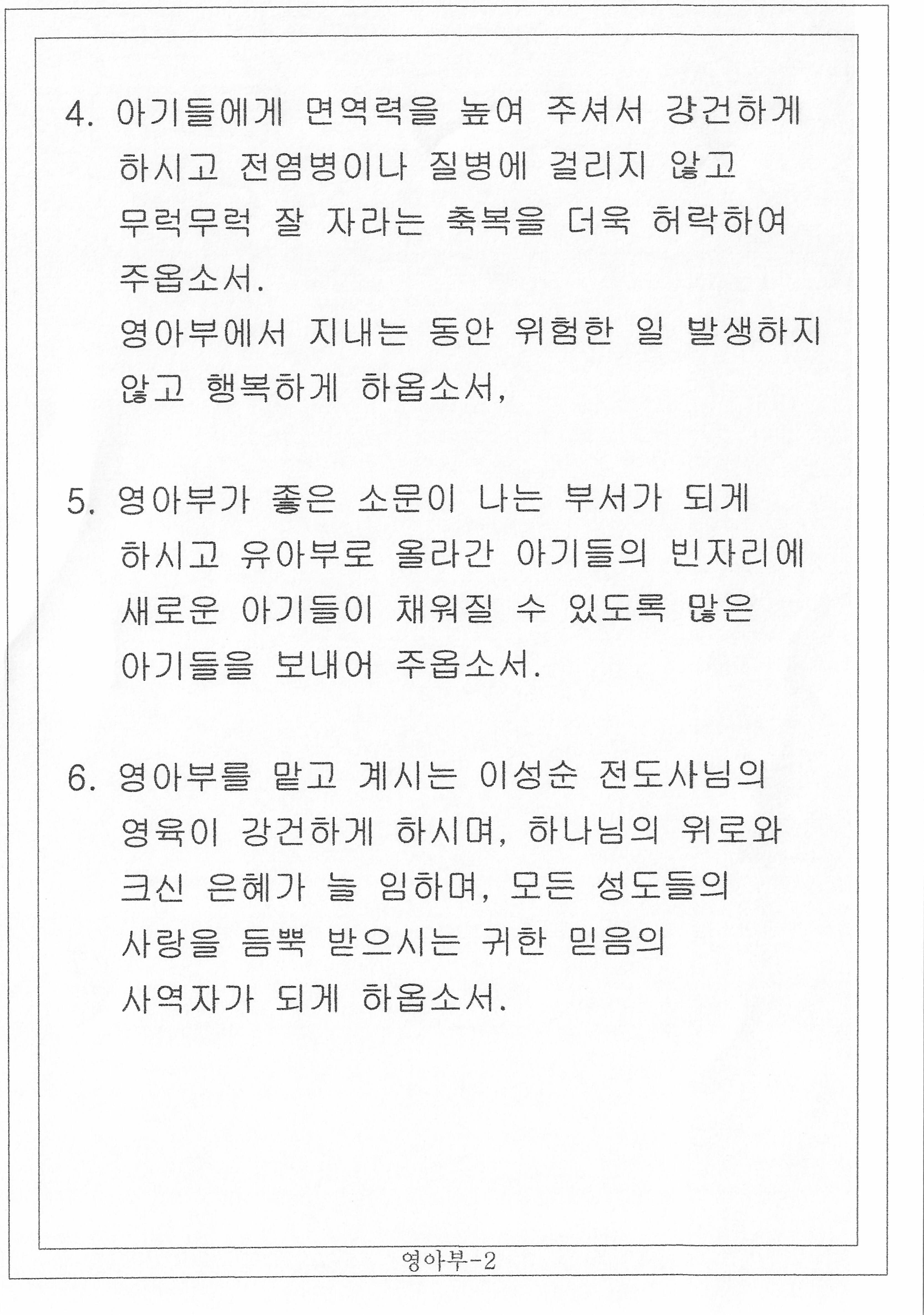 4. 아기들에게 면역력을 높여 주셔서 강건하게 하시고 전염병이나 질병에 걸리지 않고 무럭무럭 잘 자라는 축복을 더욱 허락하여 주옵소서.
영아부에서 지내는 동안 위험한 일 발생하지 않고 행복하게 하옵소서,

5. 영아부가 좋은 소문이 나는 부서가 되게 하시고 유아부로 올라간 아기들의 빈자리에 새로운 아기들이 채워질 수 있도록 많은 아기들을 보내어 주옵소서.

6. 영아부를 맡고 계시는 이성순 전도사님의 영육이 강건하게 하시며, 하나님의 위로와 크신 은혜가 늘 임하며, 모든 성도들의 사랑을 듬뿍 받으시는 귀한 믿음의 사역자가 되게 하옵소서.

영아부-2